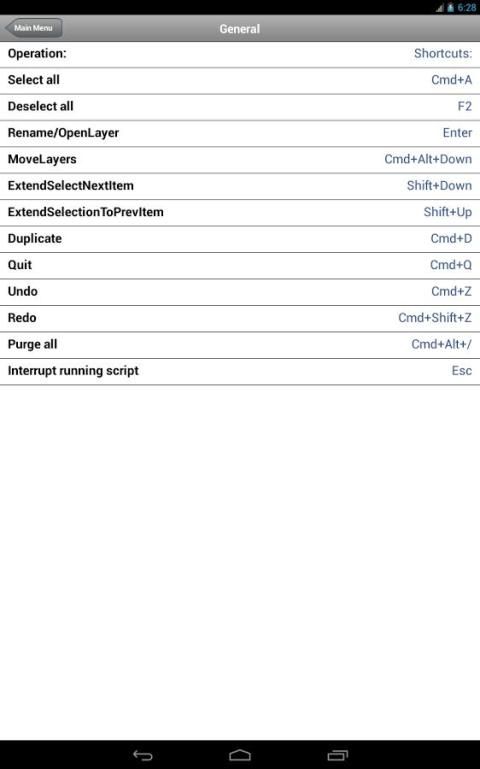 6:28

Main Menu

General

| Operation: | Shortcuts: |
|---|---|
| Select all | Cmd+A |
| Deselect all | F2 |
| Rename/OpenLayer | Enter |
| MoveLayers | Cmd+Alt+Down |
| ExtendSelectNextItem | Shift+Down |
| ExtendSelectionToPrevItem | Shift+Up |
| Duplicate | Cmd+D |
| Quit | Cmd+Q |
| Undo | Cmd+Z |
| Redo | Cmd+Shift+Z |
| Purge all | Cmd+Alt+/ |
| Interrupt running script | Esc |